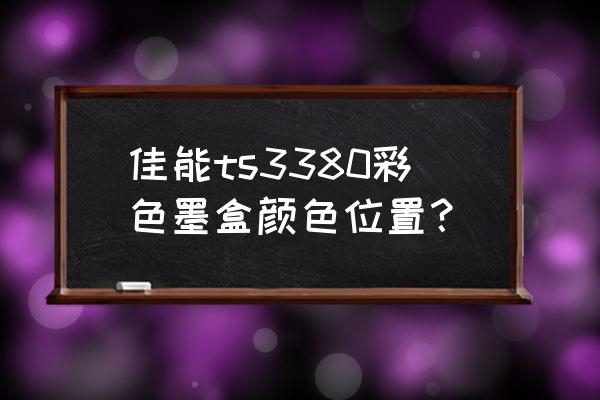 佳能ts3380彩色墨盒颜色位置？